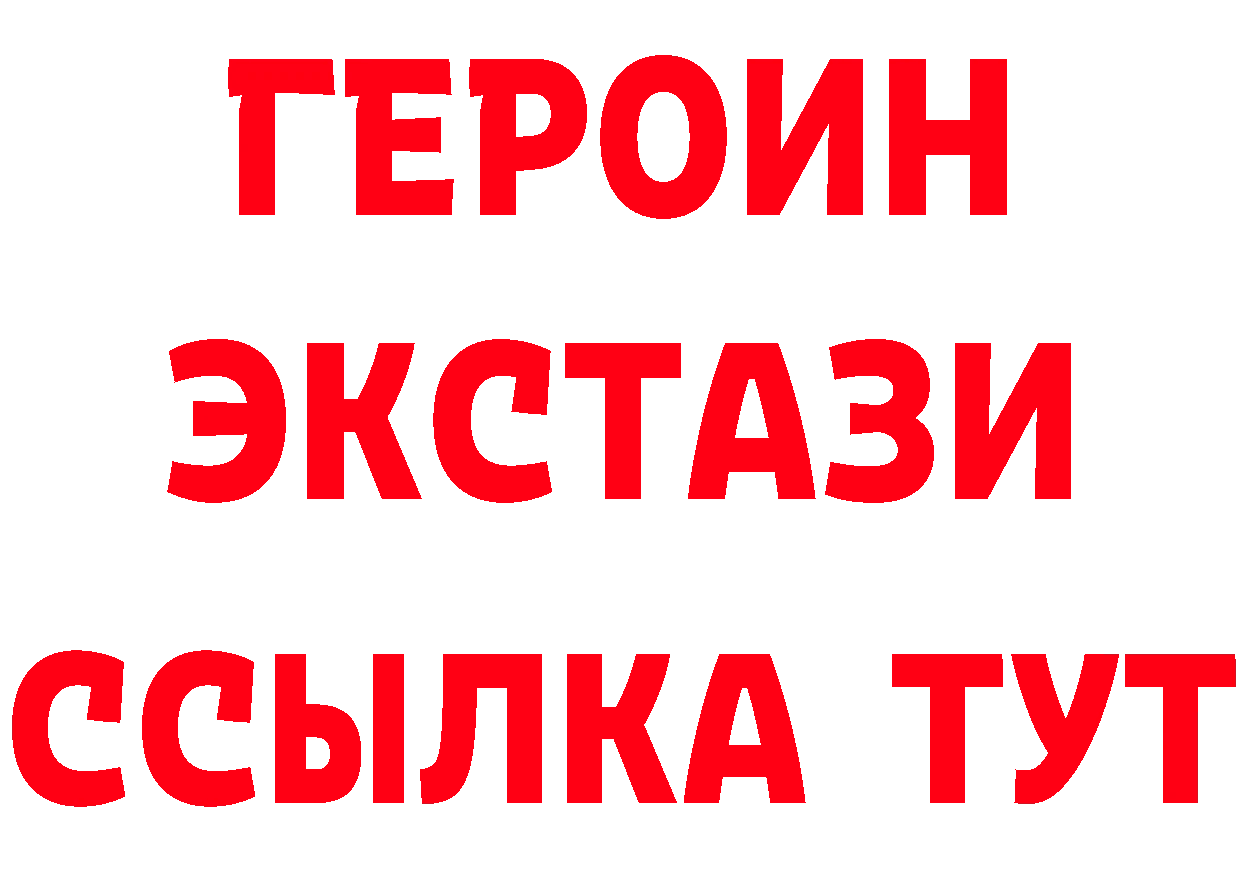 ГЕРОИН
ЭКСТАЗИ
ССЫЛКА ТУТ